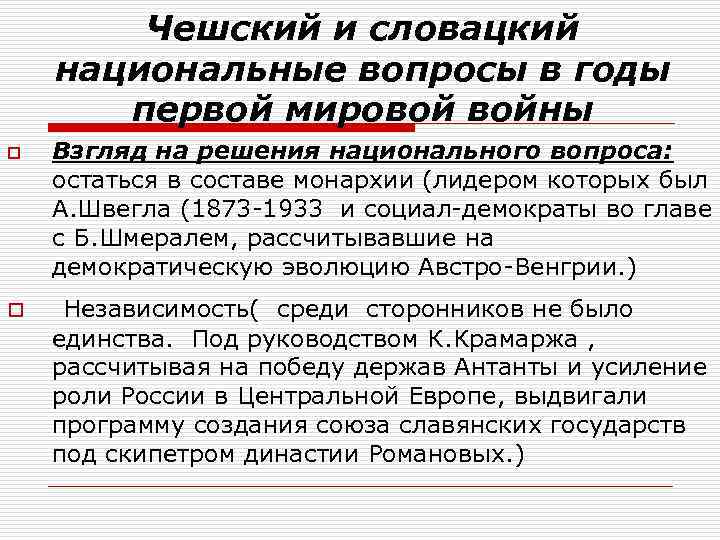 Чешский и словацкий национальные вопросы в годы первой мировой войны

Взгляд на решения национального вопроса: остаться в составе монархии (лидером которых был А.Швегла (1873-1933 и социал-демократы во главе с Б.Шмералем, рассчитывавшие на демократическую эволюцию Австро-Венгрии.)

Независимость( среди сторонников не было единства. Под руководством К.Крамаржа , рассчитывая на победу держав Антанты и усиление роли России в Центральной Европе, выдвигали программу создания союза славянских государств под скипетром династии Романовых.)